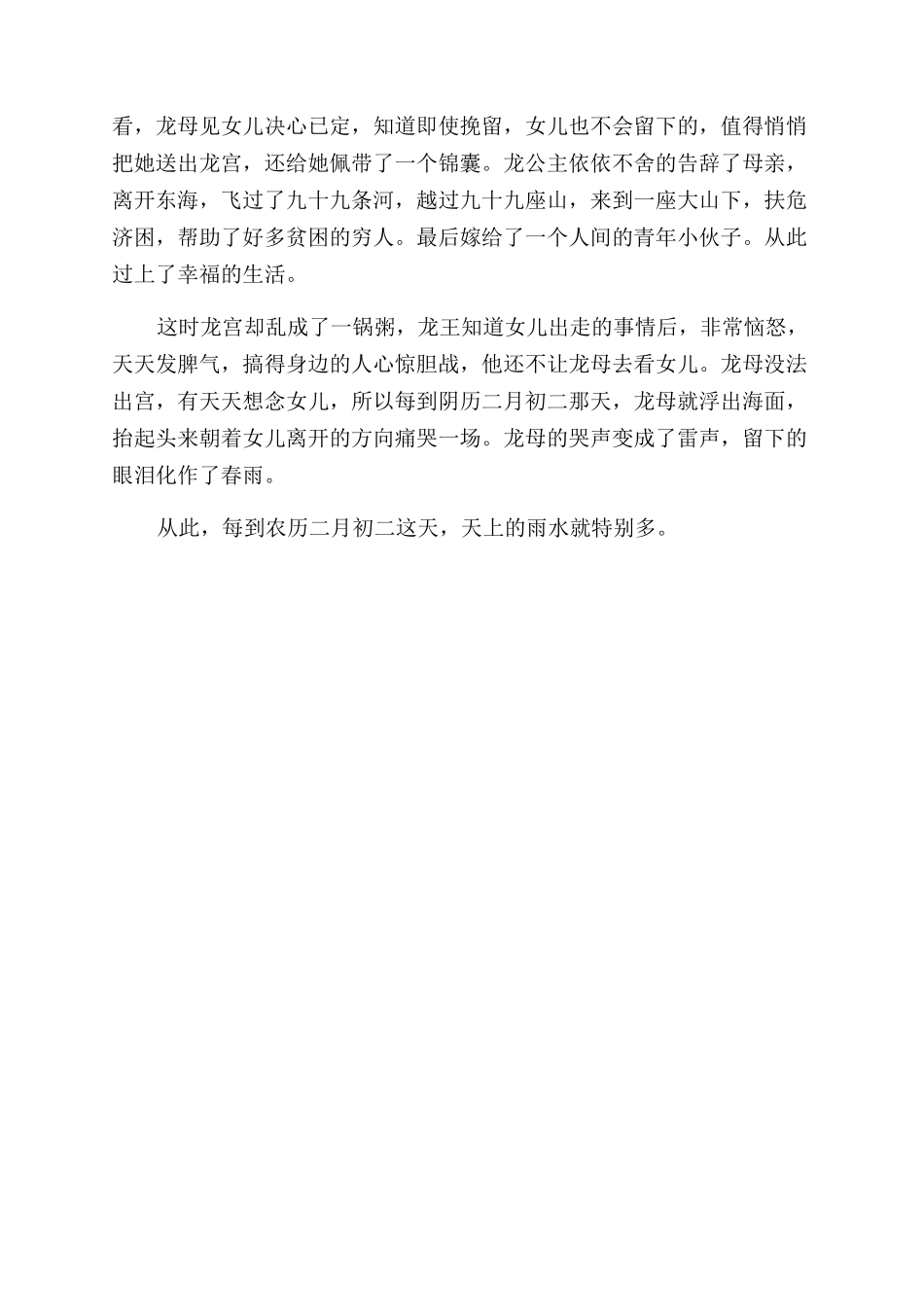 看，龙母见女儿决心已定，知道即使挽留，女儿也不会留下的，值得悄悄把她送出龙宫，还给她佩带了一个锦囊。龙公主依依不舍的告辞了母亲，离开东海，飞过了九十九条河，越过九十九座山，来到一座大山下，扶危济困，帮助了好多贫困的穷人。最后嫁给了一个人间的青年小伙子。从此过上了幸福的生活。

这时龙宫却乱成了一锅粥，龙王知道女儿出走的事情后，非常恼怒，天天发脾气，搞得身边的人心惊胆战，他还不让龙母去看女儿。龙母没法出宫，有天天想念女儿，所以每到阴历二月初二那天，龙母就浮出海面，抬起头来朝着女儿离开的方向痛哭一场。龙母的哭声变成了雷声，留下的眼泪化作了春雨。

从此，每到农历二月初二这天，天上的雨水就特别多。